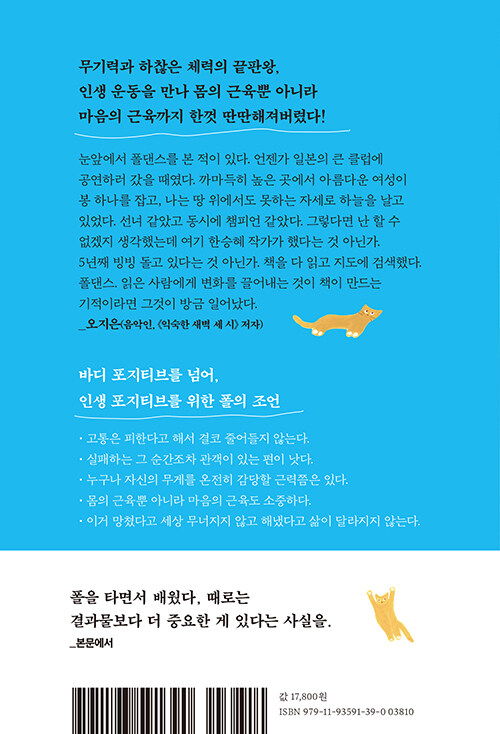 무기력과 하찮은 체력의 끝판왕,
인생 운동을 만나 몸의 근육뿐 아니라
마음의 근육까지 한껏 딴딴해져버렸다!

눈앞에서 폴댄스를 본 적이 있다. 언젠가 일본의 큰 클럽에 공연하러 갔을 때였다. 까마득히 높은 곳에서 아름다운 여성이 봉 하나를 잡고, 나는 땅 위에서도 못하는 자세로 하늘을 날고 있었다. 선녀 같았고 동시에 챔피언 같았다. 그렇다면 난 할 수 없겠지 생각했는데 여기 한승혜 작가가 했다는 것 아닌가. 5년째 빙빙 돌고 있다는 것 아닌가. 책을 다 읽고 지도에 검색했다. 폴댄스. 읽은 사람에게 변화를 끌어내는 것이 책이 만드는 기적이라면 그것이 방금 일어났다.
_오지은(음악인, 《익숙한 새벽 세 시》 저자)

바디 포지티브를 넘어,
인생 포지티브를 위한 폴의 조언

· 고통은 피한다고 해서 결코 줄어들지 않는다.
· 실패하는 그 순간조차 관객이 있는 편이 낫다.
· 누구나 자신의 무게를 온전히 감당할 근력쯤은 있다.
· 몸의 근육뿐 아니라 마음의 근육도 소중하다.
· 이거 망쳤다고 세상 무너지지 않고 해냈다고 삶이 달라지지 않는다.

폴을 타면서 배웠다, 때로는
결과물보다 더 중요한 게 있다는 사실을.
_본문에서

값 17,800원
ISBN 979-11-93591-39-0 03810